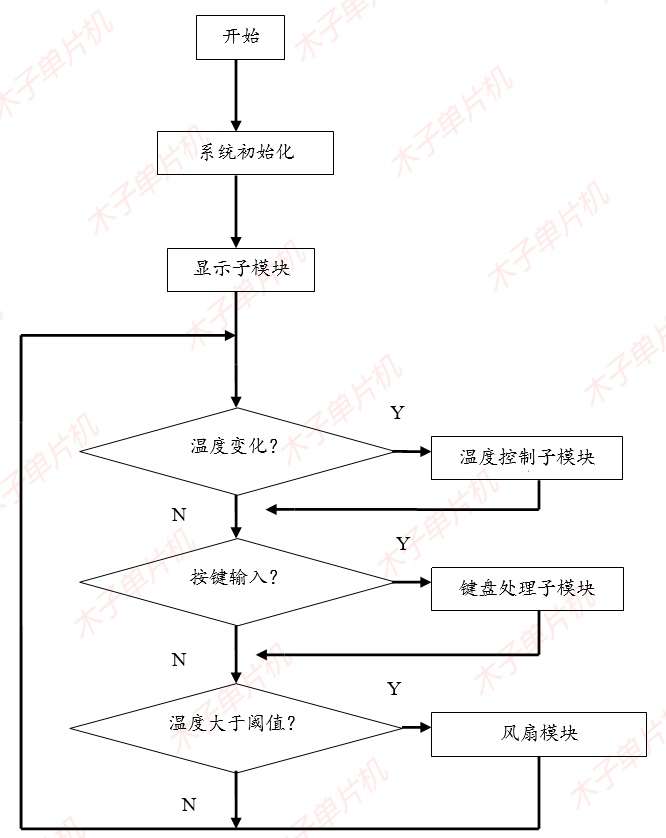 开始

系统初始化

显示子模块

温度变化？

Y

温度控制子模块

N

按键输入？

Y

键盘处理子模块

N

温度大于阈值？

Y

风扇模块

N

木子单片机